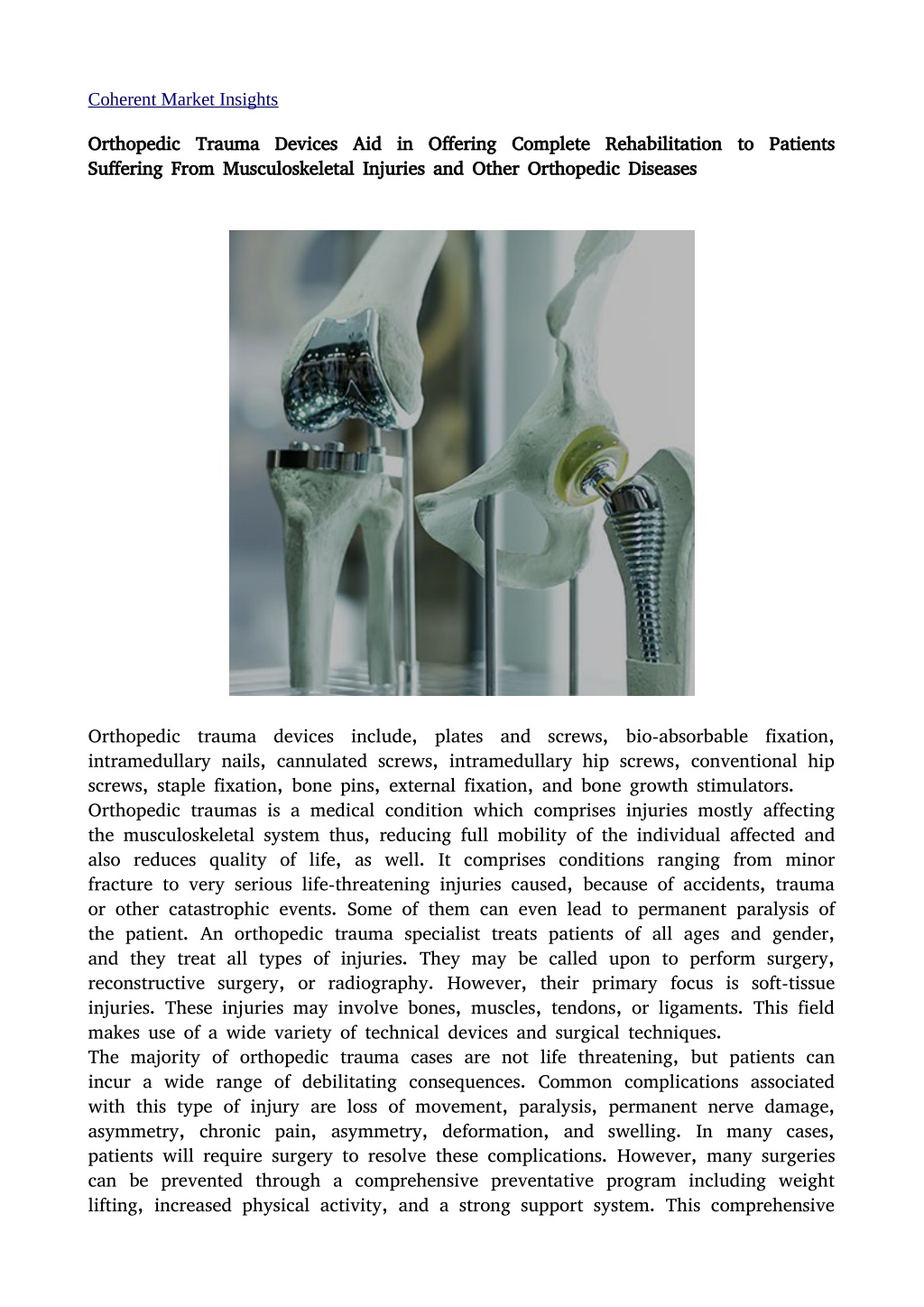 Coherent Market Insights

Orthopedic Trauma Devices Aid in Offering Complete Rehabilitation to Patients Suffering From Musculoskeletal Injuries and Other Orthopedic Diseases

Orthopedic trauma devices include, plates and screws, bio-absorbable fixation, intramedullary nails, cannulated screws, intramedullary hip screws, conventional hip screws, staple fixation, bone pins, external fixation, and bone growth stimulators.
Orthopedic traumas is a medical condition which comprises injuries mostly affecting the musculoskeletal system thus, reducing full mobility of the individual affected and also reduces quality of life, as well. It comprises conditions ranging from minor fracture to very serious life-threatening injuries caused, because of accidents, trauma or other catastrophic events. Some of them can even lead to permanent paralysis of the patient. An orthopedic trauma specialist treats patients of all ages and gender, and they treat all types of injuries. They may be called upon to perform surgery, reconstructive surgery, or radiography. However, their primary focus is soft-tissue injuries. These injuries may involve bones, muscles, tendons, or ligaments. This field makes use of a wide variety of technical devices and surgical techniques.
The majority of orthopedic trauma cases are not life threatening, but patients can incur a wide range of debilitating consequences. Common complications associated with this type of injury are loss of movement, paralysis, permanent nerve damage, asymmetry, chronic pain, asymmetry, deformation, and swelling. In many cases, patients will require surgery to resolve these complications. However, many surgeries can be prevented through a comprehensive preventative program including weight lifting, increased physical activity, and a strong support system. This comprehensive